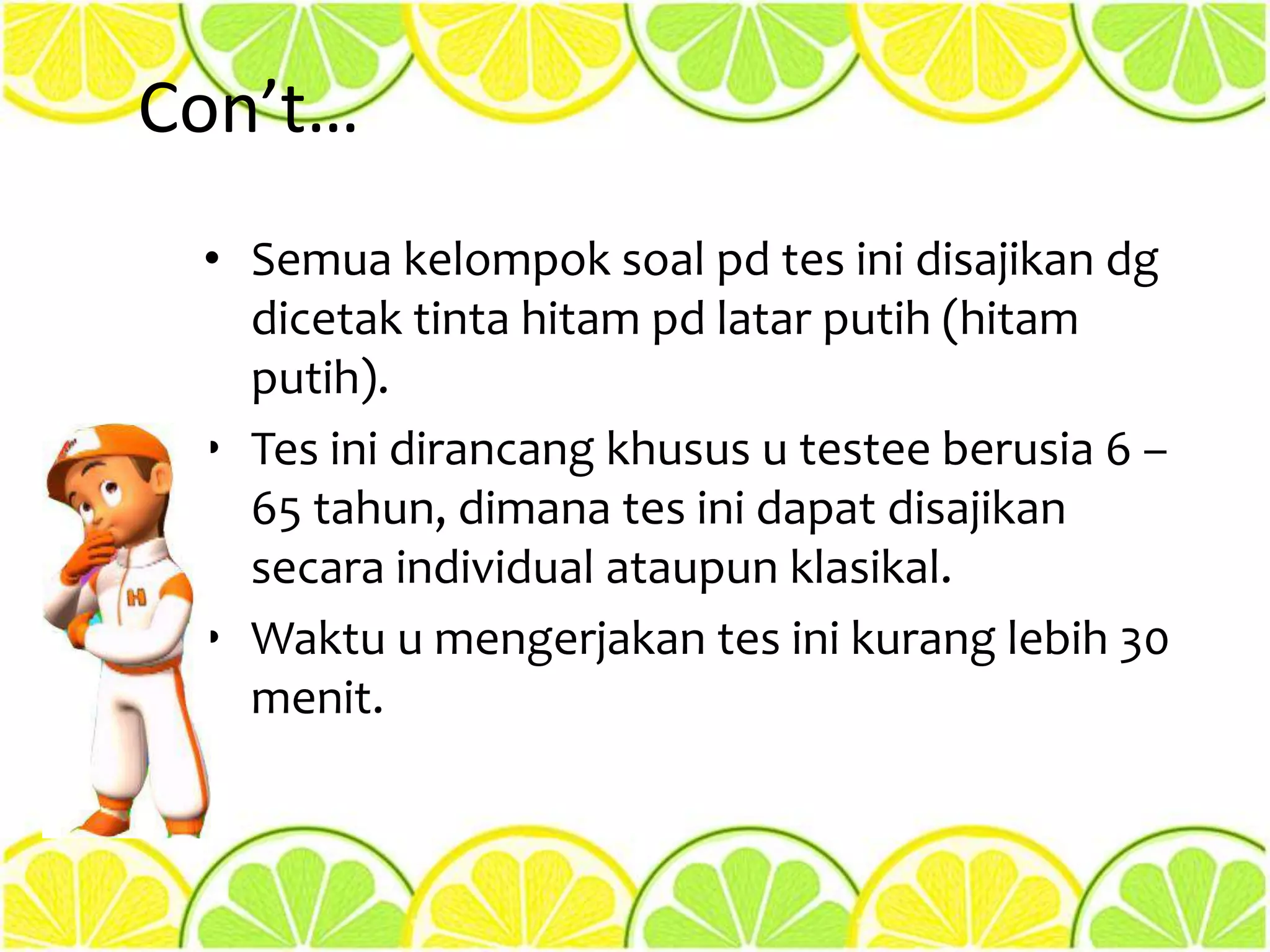 Con't...

• Semua kelompok soal pd tes ini disajikan dg dicetak tinta hitam pd latar putih (hitam putih).
• Tes ini dirancang khusus u testee berusia 6 – 65 tahun, dimana tes ini dapat disajikan secara individual ataupun klasikal.
• Waktu u mengerjakan tes ini kurang lebih 30 menit.